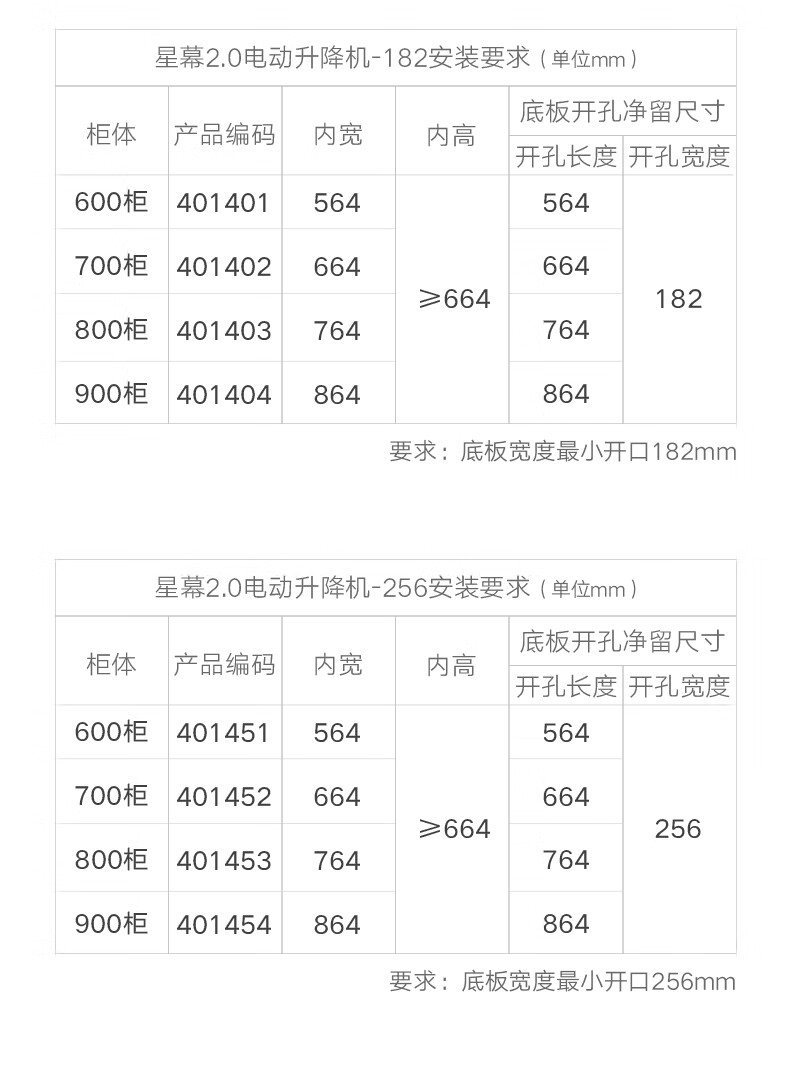 星幕2.0电动升降机-182安装要求（单位mm）

| 柜体 | 产品编码 | 内宽 | 内高 | 底板开孔净留尺寸 | |
|---|---|---|---|---|---|
| | | | | 开孔长度 | 开孔宽度 |
| 600柜 | 401401 | 564 | ≥664 | 564 | 182 |
| 700柜 | 401402 | 664 | | 664 | |
| 800柜 | 401403 | 764 | | 764 | |
| 900柜 | 401404 | 864 | | 864 | |

要求：底板宽度最小开口182mm

星幕2.0电动升降机-256安装要求（单位mm）

| 柜体 | 产品编码 | 内宽 | 内高 | 底板开孔净留尺寸 | |
|---|---|---|---|---|---|
| | | | | 开孔长度 | 开孔宽度 |
| 600柜 | 401451 | 564 | ≥664 | 564 | 256 |
| 700柜 | 401452 | 664 | | 664 | |
| 800柜 | 401453 | 764 | | 764 | |
| 900柜 | 401454 | 864 | | 864 | |

要求：底板宽度最小开口256mm